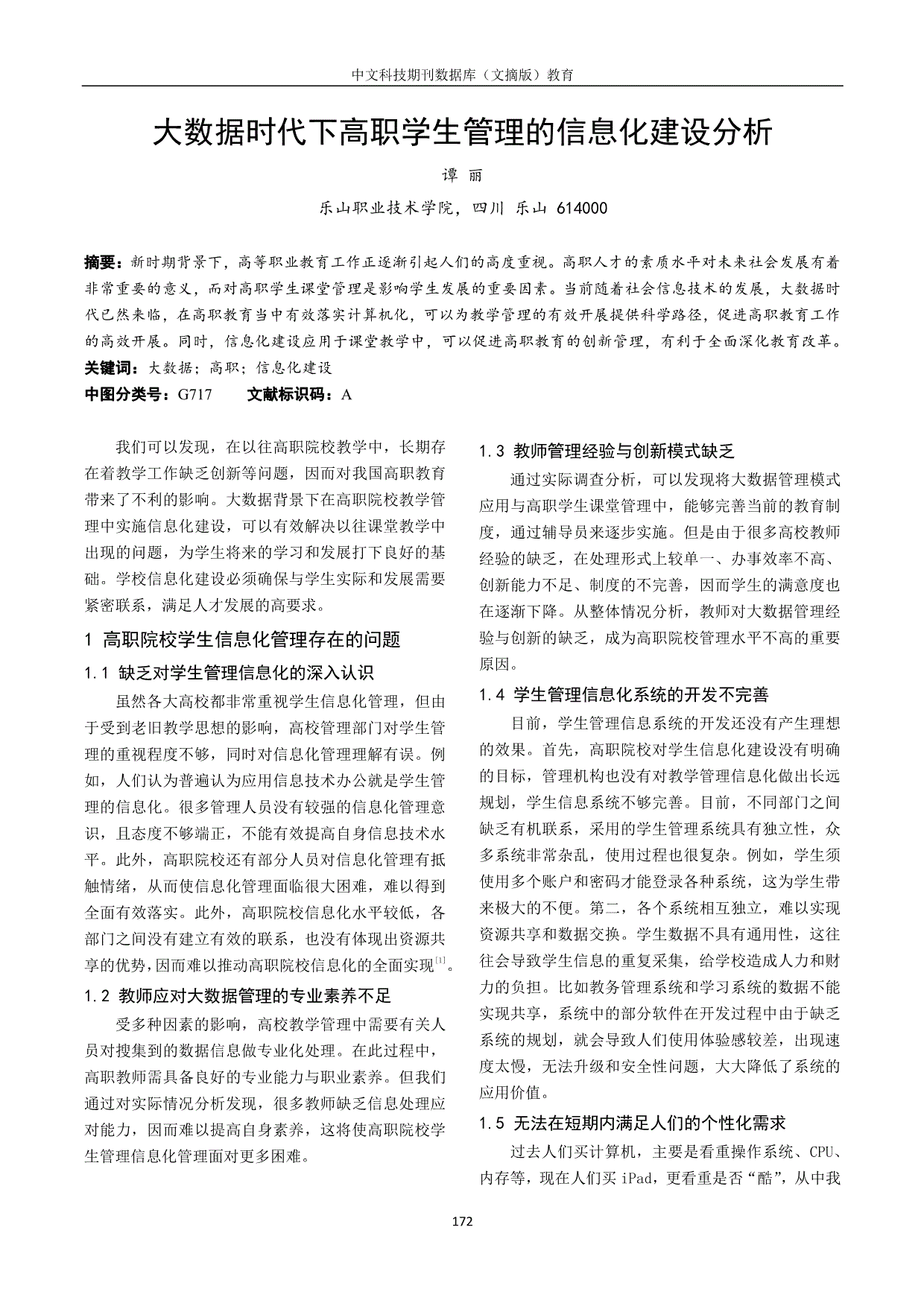 中文科技期刊数据库（文摘版）教育

大数据时代下高职学生管理的信息化建设分析

谭 丽

乐山职业技术学院，四川 乐山 614000

摘要：新时期背景下，高等职业教育工作正逐渐引起人们的高度重视。高职人才的素质水平对未来社会发展有着非常重要的意义，而对高职学生课堂管理是影响学生发展的重要因素。当前随着社会信息技术的发展，大数据时代已然来临，在高职教育当中有效落实计算机化，可以为教学管理的有效开展提供科学路径，促进高职教育工作的高效开展。同时，信息化建设应用于课堂教学中，可以促进高职教育的创新管理，有利于全面深化教育改革。
关键词：大数据；高职；信息化建设
中图分类号：G717　　文献标识码：A

我们可以发现，在以往高职院校教学中，长期存在着教学工作缺乏创新等问题，因而对我国高职教育带来了不利的影响。大数据背景下在高职院校教学管理中实施信息化建设，可以有效解决以往课堂教学中出现的问题，为学生将来的学习和发展打下良好的基础。学校信息化建设必须确保与学生实际和发展需要紧密联系，满足人才发展的高要求。

1 高职院校学生信息化管理存在的问题

1.1 缺乏对学生管理信息化的深入认识

虽然各大高校都非常重视学生信息化管理，但由于受到老旧教学思想的影响，高校管理部门对学生管理的重视程度不够，同时对信息化管理理解有误。例如，人们认为普遍认为应用信息技术办公就是学生管理的信息化。很多管理人员没有较强的信息化管理意识，且态度不够端正，不能有效提高自身信息技术水平。此外，高职院校还有部分人员对信息化管理有抵触情绪，从而使信息化管理面临很大困难，难以得到全面有效落实。此外，高职院校信息化水平较低，各部门之间没有建立有效的联系，也没有体现出资源共享的优势，因而难以推动高职院校信息化的全面实现$^{[1]}$。

1.2 教师应对大数据管理的专业素养不足

受多种因素的影响，高校教学管理中需要有关人员对搜集到的数据信息做专业化处理。在此过程中，高职教师需具备良好的专业能力与职业素养。但我们通过对实际情况分析发现，很多教师缺乏信息处理应对能力，因而难以提高自身素养，这将使高职院校学生管理信息化管理面对更多困难。

1.3 教师管理经验与创新模式缺乏

通过实际调查分析，可以发现将大数据管理模式应用与高职学生课堂管理中，能够完善当前的教育制度，通过辅导员来逐步实施。但是由于很多高校教师经验的缺乏，在处理形式上较单一、办事效率不高、创新能力不足、制度的不完善，因而学生的满意度也在逐渐下降。从整体情况分析，教师对大数据管理经验与创新的缺乏，成为高职院校管理水平不高的重要原因。

1.4 学生管理信息化系统的开发不完善

目前，学生管理信息系统的开发还没有产生理想的效果。首先，高职院校对学生信息化建设没有明确的目标，管理机构也没有对教学管理信息化做出长远规划，学生信息系统不够完善。目前，不同部门之间缺乏有机联系，采用的学生管理系统具有独立性，众多系统非常杂乱，使用过程也很复杂。例如，学生须使用多个账户和密码才能登录各种系统，这为学生带来极大的不便。第二，各个系统相互独立，难以实现资源共享和数据交换。学生数据不具有通用性，这往往会导致学生信息的重复采集，给学校造成人力和财力的负担。比如教务管理系统和学习系统的数据不能实现共享，系统中的部分软件在开发过程中由于缺乏系统的规划，就会导致人们使用体验感较差，出现速度太慢，无法升级和安全性问题，大大降低了系统的应用价值。

1.5 无法在短期内满足人们的个性化需求

过去人们买计算机，主要是看重操作系统、CPU、内存等，现在人们买 iPad，更看重是否“酷”，从中我

172